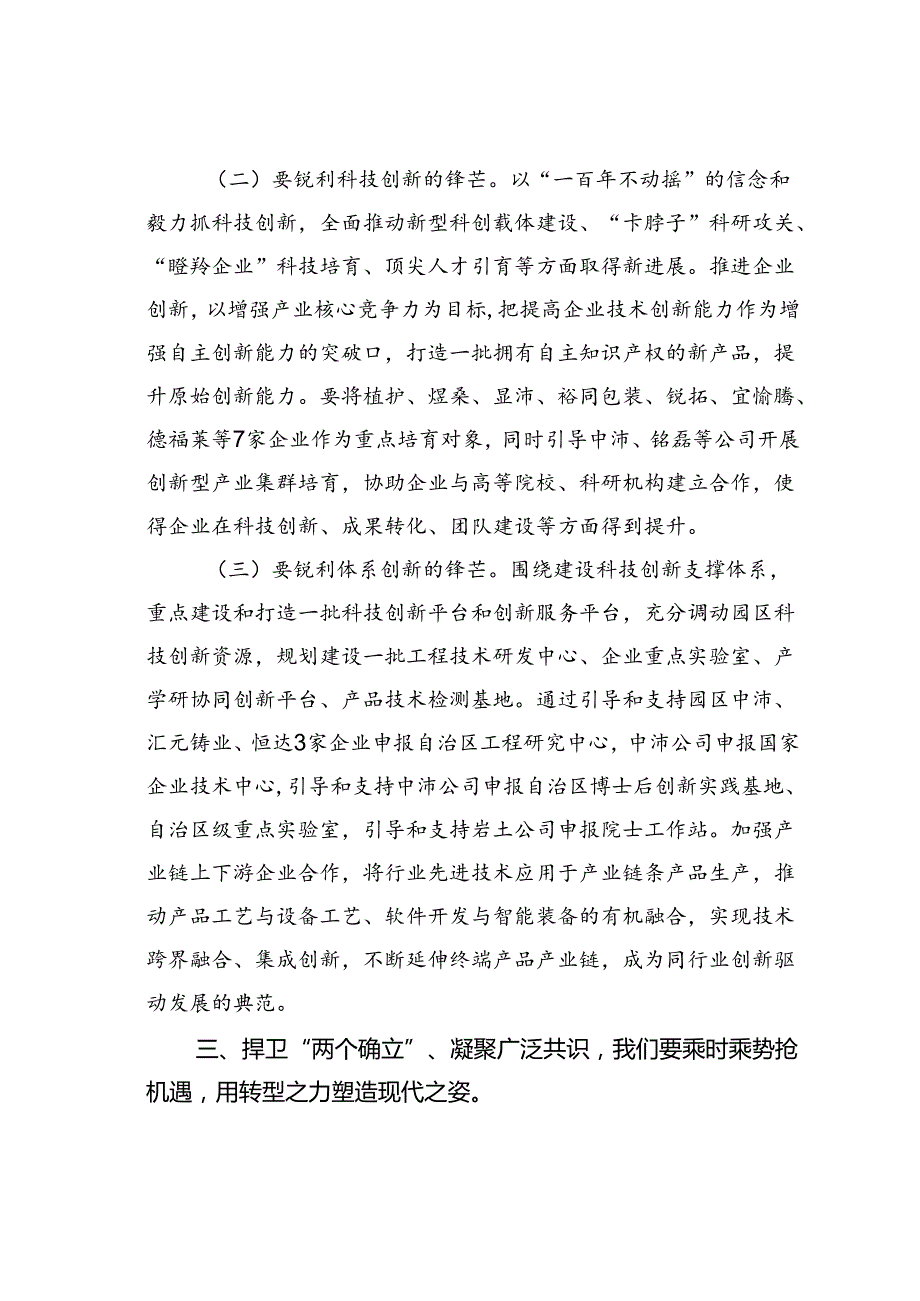 （二）要锐利科技创新的锋芒。以“一百年不动摇”的信念和毅力抓科技创新，全面推动新型科创载体建设、“卡脖子”科研攻关、“瞪羚企业”科技培育、顶尖人才引育等方面取得新进展。推进企业创新，以增强产业核心竞争力为目标，把提高企业技术创新能力作为增强自主创新能力的突破口，打造一批拥有自主知识产权的新产品，提升原始创新能力。要将植护、煜桑、显沛、裕同包装、锐拓、宜愉腾、德福莱等7家企业作为重点培育对象，同时引导中沛、铭磊等公司开展创新型产业集群培育，协助企业与高等院校、科研机构建立合作，使得企业在科技创新、成果转化、团队建设等方面得到提升。

（三）要锐利体系创新的锋芒。围绕建设科技创新支撑体系，重点建设和打造一批科技创新平台和创新服务平台，充分调动园区科技创新资源，规划建设一批工程技术研发中心、企业重点实验室、产学研协同创新平台、产品技术检测基地。通过引导和支持园区中沛、汇元铸业、恒达3家企业申报自治区工程研究中心，中沛公司申报国家企业技术中心，引导和支持中沛公司申报自治区博士后创新实践基地、自治区级重点实验室，引导和支持岩土公司申报院士工作站。加强产业链上下游企业合作，将行业先进技术应用于产业链条产品生产，推动产品工艺与设备工艺、软件开发与智能装备的有机融合，实现技术跨界融合、集成创新，不断延伸终端产品产业链，成为同行业创新驱动发展的典范。

三、捍卫“两个确立”、凝聚广泛共识，我们要乘时乘势抢机遇，用转型之力塑造现代之姿。